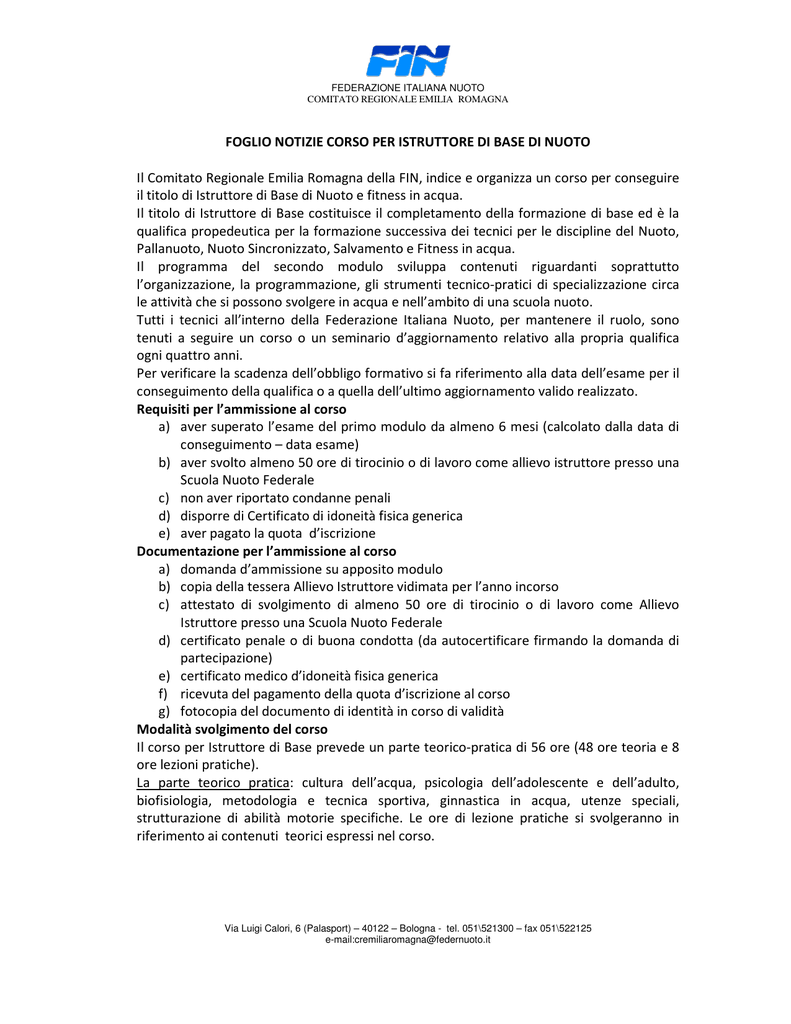 FIN
FEDERAZIONE ITALIANA NUOTO
COMITATO REGIONALE EMILIA ROMAGNA

FOGLIO NOTIZIE CORSO PER ISTRUTTORE DI BASE DI NUOTO

Il Comitato Regionale Emilia Romagna della FIN, indice e organizza un corso per conseguire il titolo di Istruttore di Base di Nuoto e fitness in acqua.
Il titolo di Istruttore di Base costituisce il completamento della formazione di base ed è la qualifica propedeutica per la formazione successiva dei tecnici per le discipline del Nuoto, Pallanuoto, Nuoto Sincronizzato, Salvamento e Fitness in acqua.
Il programma del secondo modulo sviluppa contenuti riguardanti soprattutto l'organizzazione, la programmazione, gli strumenti tecnico-pratici di specializzazione circa le attività che si possono svolgere in acqua e nell'ambito di una scuola nuoto.
Tutti i tecnici all'interno della Federazione Italiana Nuoto, per mantenere il ruolo, sono tenuti a seguire un corso o un seminario d'aggiornamento relativo alla propria qualifica ogni quattro anni.
Per verificare la scadenza dell'obbligo formativo si fa riferimento alla data dell'esame per il conseguimento della qualifica o a quella dell'ultimo aggiornamento valido realizzato.
Requisiti per l'ammissione al corso
a) aver superato l'esame del primo modulo da almeno 6 mesi (calcolato dalla data di conseguimento – data esame)
b) aver svolto almeno 50 ore di tirocinio o di lavoro come allievo istruttore presso una Scuola Nuoto Federale
c) non aver riportato condanne penali
d) disporre di Certificato di idoneità fisica generica
e) aver pagato la quota d'iscrizione
Documentazione per l'ammissione al corso
a) domanda d'ammissione su apposito modulo
b) copia della tessera Allievo Istruttore vidimata per l'anno incorso
c) attestato di svolgimento di almeno 50 ore di tirocinio o di lavoro come Allievo Istruttore presso una Scuola Nuoto Federale
d) certificato penale o di buona condotta (da autocertificare firmando la domanda di partecipazione)
e) certificato medico d'idoneità fisica generica
f) ricevuta del pagamento della quota d'iscrizione al corso
g) fotocopia del documento di identità in corso di validità
Modalità svolgimento del corso
Il corso per Istruttore di Base prevede un parte teorico-pratica di 56 ore (48 ore teoria e 8 ore lezioni pratiche).
La parte teorico pratica: cultura dell'acqua, psicologia dell'adolescente e dell'adulto, biofisiologia, metodologia e tecnica sportiva, ginnastica in acqua, utenze speciali, strutturazione di abilità motorie specifiche. Le ore di lezione pratiche si svolgeranno in riferimento ai contenuti teorici espressi nel corso.

Via Luigi Calori, 6 (Palasport) – 40122 – Bologna - tel. 051\521300 – fax 051\522125
e-mail:cremiliaromagna@federnuoto.it